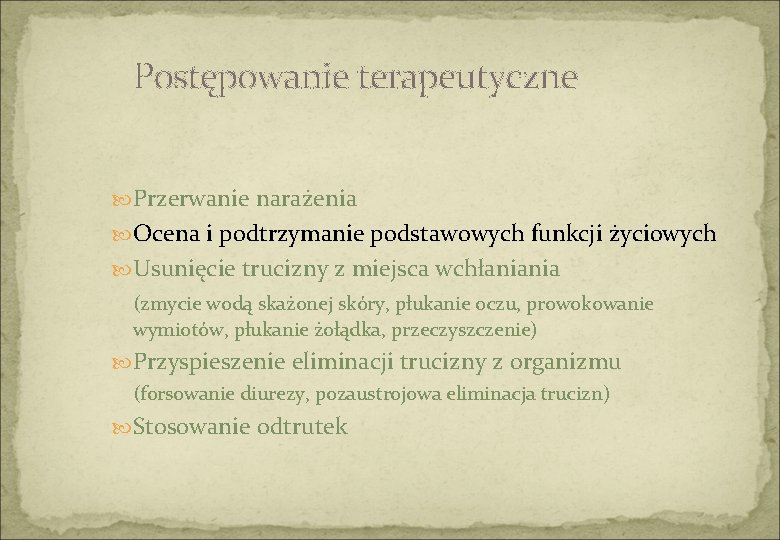 Postępowanie terapeutyczne

Przerwanie narażenia

Ocena i podtrzymanie podstawowych funkcji życiowych

Usunięcie trucizny z miejsca wchłaniania

(zmycie wodą skażonej skóry, płukanie oczu, prowokowanie wymiotów, płukanie żołądka, przeczyszczenie)

Przyspieszenie eliminacji trucizny z organizmu

(forsowanie diurezy, pozaustrojowa eliminacja trucizn)

Stosowanie odtrutek